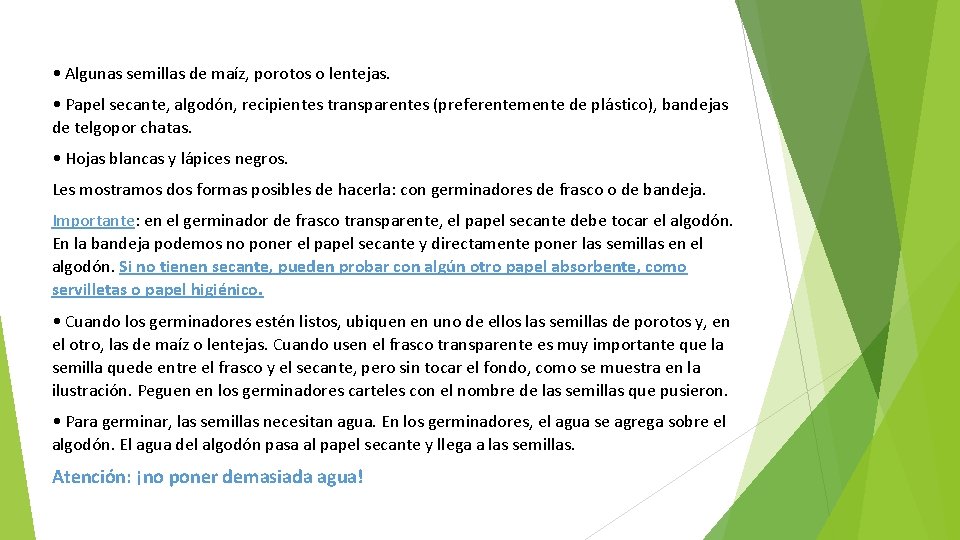 • Algunas semillas de maíz, porotos o lentejas.

• Papel secante, algodón, recipientes transparentes (preferentemente de plástico), bandejas de telgopor chatas.

• Hojas blancas y lápices negros.

Les mostramos dos formas posibles de hacerla: con germinadores de frasco o de bandeja.

Importante: en el germinador de frasco transparente, el papel secante debe tocar el algodón. En la bandeja podemos no poner el papel secante y directamente poner las semillas en el algodón. Si no tienen secante, pueden probar con algún otro papel absorbente, como servilletas o papel higiénico.

• Cuando los germinadores estén listos, ubiquen en uno de ellos las semillas de porotos y, en el otro, las de maíz o lentejas. Cuando usen el frasco transparente es muy importante que la semilla quede entre el frasco y el secante, pero sin tocar el fondo, como se muestra en la ilustración. Peguen en los germinadores carteles con el nombre de las semillas que pusieron.

• Para germinar, las semillas necesitan agua. En los germinadores, el agua se agrega sobre el algodón. El agua del algodón pasa al papel secante y llega a las semillas.

Atención: ¡no poner demasiada agua!